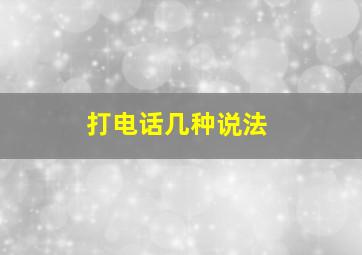 打电话几种说法